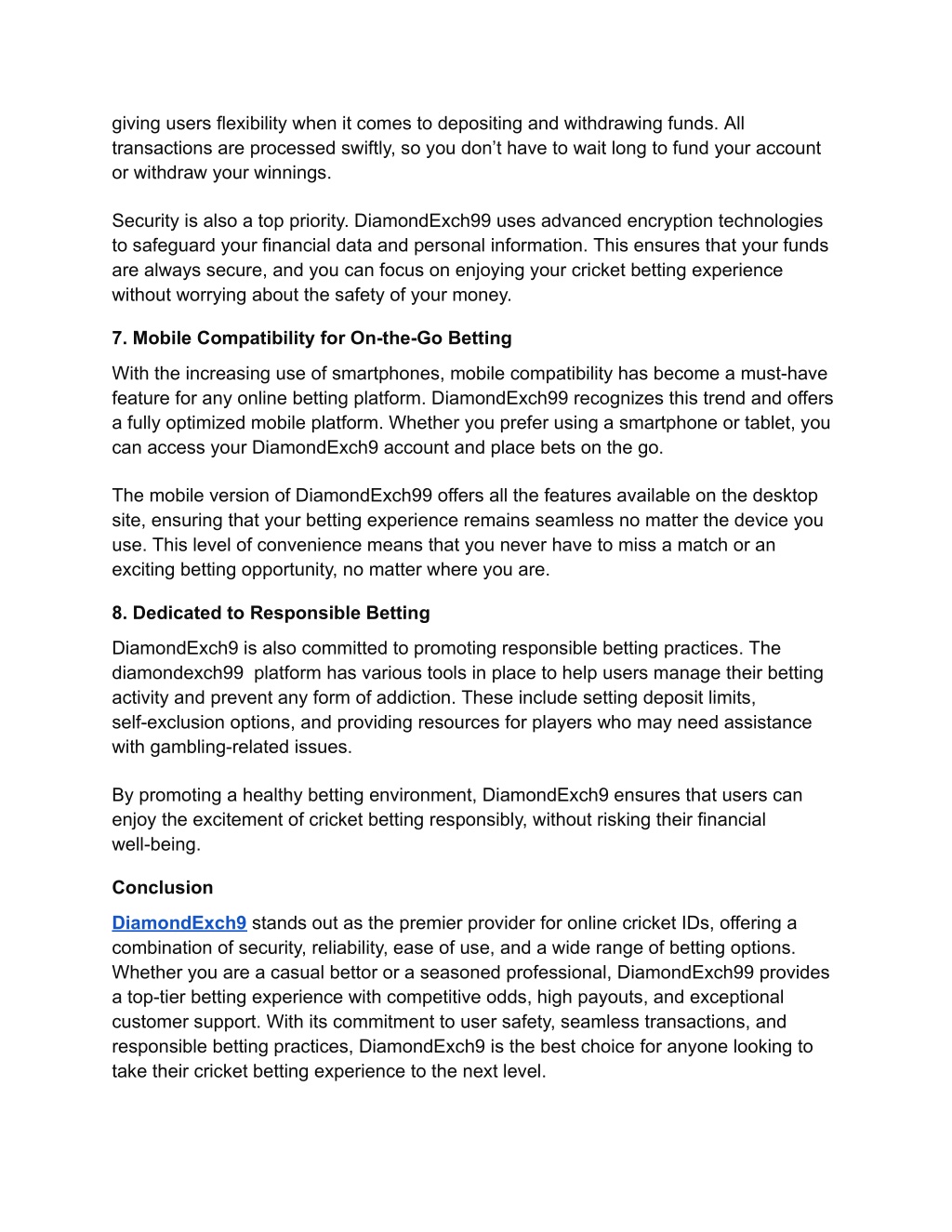 giving users flexibility when it comes to depositing and withdrawing funds. All transactions are processed swiftly, so you don’t have to wait long to fund your account or withdraw your winnings.

Security is also a top priority. DiamondExch99 uses advanced encryption technologies to safeguard your financial data and personal information. This ensures that your funds are always secure, and you can focus on enjoying your cricket betting experience without worrying about the safety of your money.

7. Mobile Compatibility for On-the-Go Betting

With the increasing use of smartphones, mobile compatibility has become a must-have feature for any online betting platform. DiamondExch99 recognizes this trend and offers a fully optimized mobile platform. Whether you prefer using a smartphone or tablet, you can access your DiamondExch9 account and place bets on the go.

The mobile version of DiamondExch99 offers all the features available on the desktop site, ensuring that your betting experience remains seamless no matter the device you use. This level of convenience means that you never have to miss a match or an exciting betting opportunity, no matter where you are.

8. Dedicated to Responsible Betting

DiamondExch9 is also committed to promoting responsible betting practices. The diamondexch99 platform has various tools in place to help users manage their betting activity and prevent any form of addiction. These include setting deposit limits, self-exclusion options, and providing resources for players who may need assistance with gambling-related issues.

By promoting a healthy betting environment, DiamondExch9 ensures that users can enjoy the excitement of cricket betting responsibly, without risking their financial well-being.

Conclusion

DiamondExch9 stands out as the premier provider for online cricket IDs, offering a combination of security, reliability, ease of use, and a wide range of betting options. Whether you are a casual bettor or a seasoned professional, DiamondExch99 provides a top-tier betting experience with competitive odds, high payouts, and exceptional customer support. With its commitment to user safety, seamless transactions, and responsible betting practices, DiamondExch9 is the best choice for anyone looking to take their cricket betting experience to the next level.